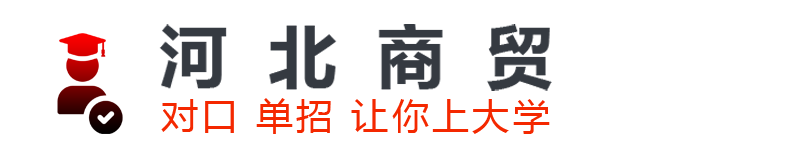 河北商贸
对口 单招 让你上大学